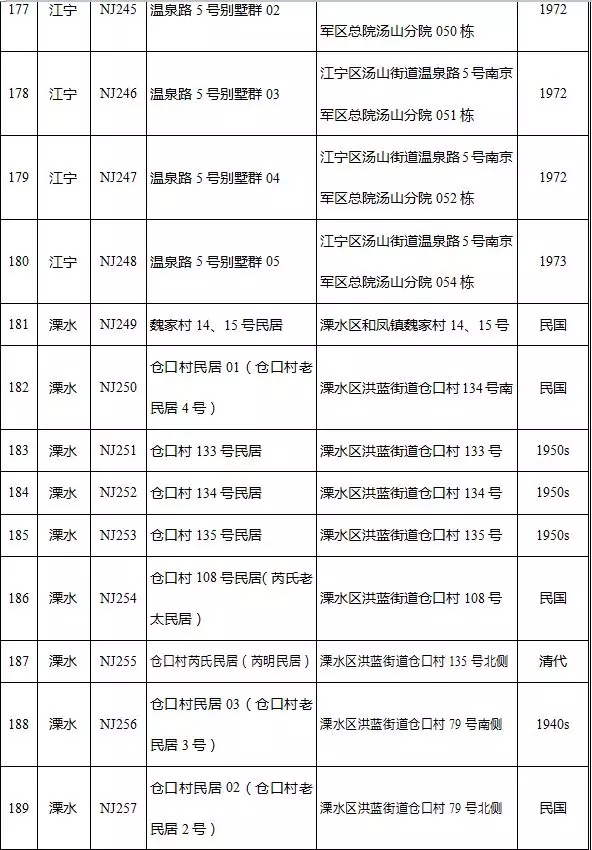 | 177 | 江宁 | NJ245 | 温泉路 5 号别墅群 02 | 军区总院汤山分院 050 栋 | 1972 |
|---|---|---|---|---|---|
| 178 | 江宁 | NJ246 | 温泉路 5 号别墅群 03 | 江宁区汤山街道温泉路 5 号南京军区总院汤山分院 051 栋 | 1972 |
| 179 | 江宁 | NJ247 | 温泉路 5 号别墅群 04 | 江宁区汤山街道温泉路 5 号南京军区总院汤山分院 052 栋 | 1972 |
| 180 | 江宁 | NJ248 | 温泉路 5 号别墅群 05 | 江宁区汤山街道温泉路 5 号南京军区总院汤山分院 054 栋 | 1973 |
| 181 | 溧水 | NJ249 | 魏家村 14、15 号民居 | 溧水区和凤镇魏家村 14、15 号 | 民国 |
| 182 | 溧水 | NJ250 | 仓口村民居 01（仓口村老民居 4 号） | 溧水区洪蓝街道仓口村 134 号南 | 民国 |
| 183 | 溧水 | NJ251 | 仓口村 133 号民居 | 溧水区洪蓝街道仓口村 133 号 | 1950s |
| 184 | 溧水 | NJ252 | 仓口村 134 号民居 | 溧水区洪蓝街道仓口村 134 号 | 1950s |
| 185 | 溧水 | NJ253 | 仓口村 135 号民居 | 溧水区洪蓝街道仓口村 135 号 | 1950s |
| 186 | 溧水 | NJ254 | 仓口村 108 号民居（芮氏老太民居） | 溧水区洪蓝街道仓口村 108 号 | 民国 |
| 187 | 溧水 | NJ255 | 仓口村芮氏民居（芮明民居） | 溧水区洪蓝街道仓口村 135 号北侧 | 清代 |
| 188 | 溧水 | NJ256 | 仓口村民居 03（仓口村老民居 3 号） | 溧水区洪蓝街道仓口村 79 号南侧 | 1940s |
| 189 | 溧水 | NJ257 | 仓口村民居 02（仓口村老民居 2 号） | 溧水区洪蓝街道仓口村 79 号北侧 | 民国 |